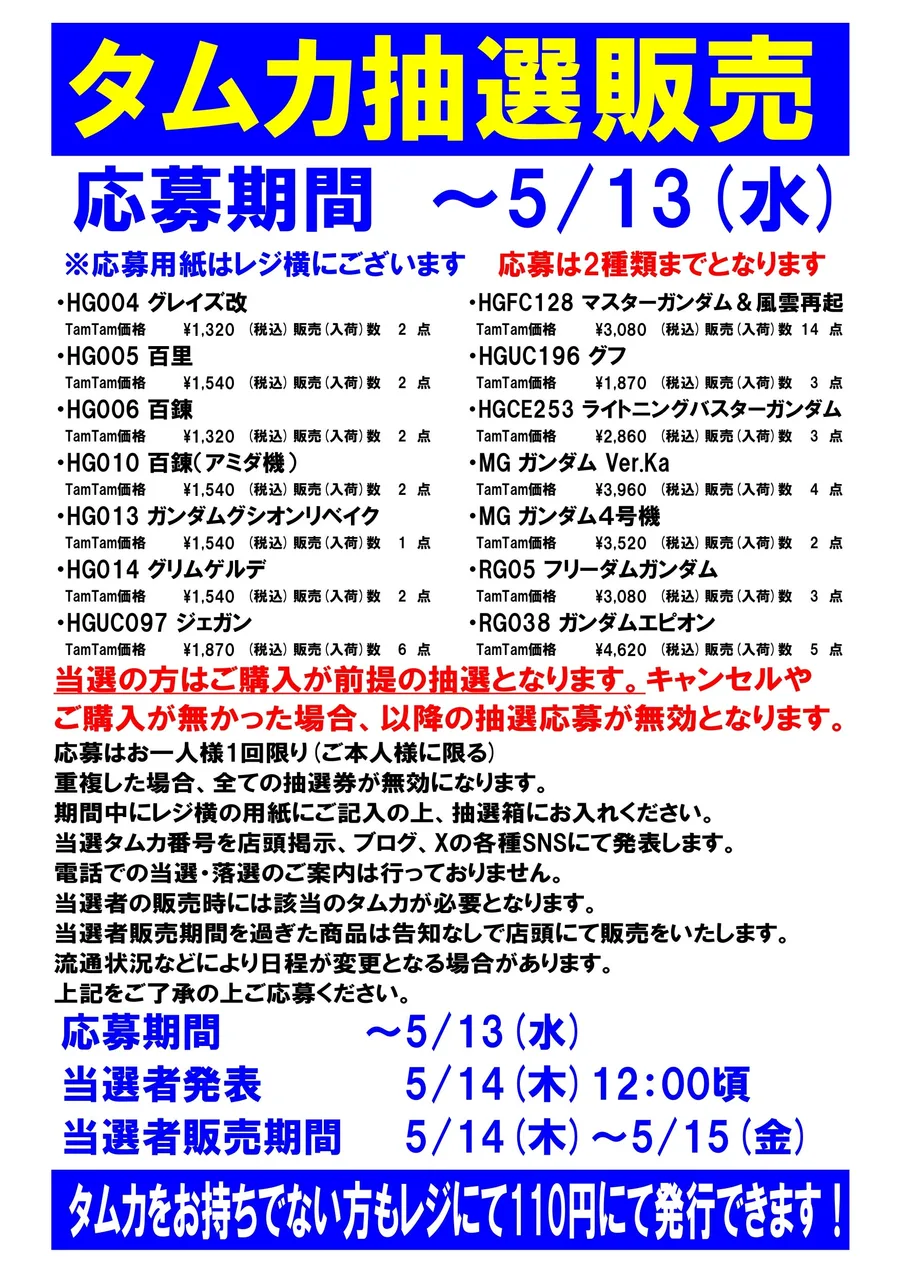 タムカ抽選販売

応募期間　～5/13（水）

※応募用紙はレジ横にございます　応募は2種類までとなります

・HG004 グレイズ改
TamTam価格　¥1,320（税込）販売（入荷）数　2 点

・HG005 百里
TamTam価格　¥1,540（税込）販売（入荷）数　2 点

・HG006 百錬
TamTam価格　¥1,320（税込）販売（入荷）数　2 点

・HG010 百錬（アミダ機）
TamTam価格　¥1,540（税込）販売（入荷）数　2 点

・HG013 ガンダムグシオンリベイク
TamTam価格　¥1,540（税込）販売（入荷）数　1 点

・HG014 グリムゲルデ
TamTam価格　¥1,540（税込）販売（入荷）数　2 点

・HGUC097 ジェガン
TamTam価格　¥1,870（税込）販売（入荷）数　6 点

・HGFC128 マスターガンダム＆風雲再起
TamTam価格　¥3,080（税込）販売（入荷）数 14 点

・HGUC196 グフ
TamTam価格　¥1,870（税込）販売（入荷）数　3 点

・HGCE253 ライトニングバスターガンダム
TamTam価格　¥2,860（税込）販売（入荷）数　3 点

・MG ガンダム Ver.Ka
TamTam価格　¥3,960（税込）販売（入荷）数　4 点

・MG ガンダム4号機
TamTam価格　¥3,520（税込）販売（入荷）数　2 点

・RG05 フリーダムガンダム
TamTam価格　¥3,080（税込）販売（入荷）数　3 点

・RG038 ガンダムエピオン
TamTam価格　¥4,620（税込）販売（入荷）数　5 点

当選の方はご購入が前提の抽選となります。キャンセルやご購入が無かった場合、以降の抽選応募が無効となります。

応募はお一人様1回限り（ご本人様に限る）
重複した場合、全ての抽選券が無効になります。
期間中にレジ横の用紙にご記入の上、抽選箱にお入れください。
当選タムカ番号を店頭掲示、ブログ、Xの各種SNSにて発表します。
電話での当選・落選のご案内は行っておりません。
当選者の販売時には該当のタムカが必要となります。
当選者販売期間を過ぎた商品は告知なしで店頭にて販売をいたします。
流通状況などにより日程が変更となる場合があります。
上記をご了承の上ご応募ください。

応募期間　～5/13（水）
当選者発表　5/14（木）12:00頃
当選者販売期間　5/14（木）～5/15（金）

タムカをお持ちでない方もレジにて110円にて発行できます！